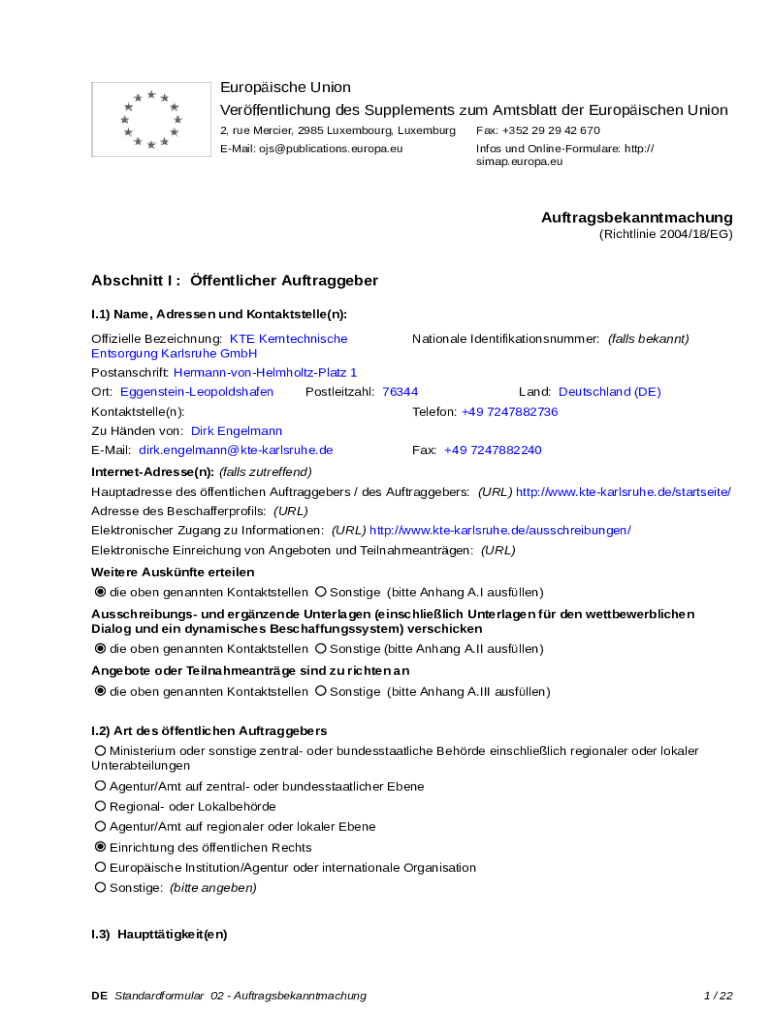 Europäische Union
Veröffentlichung des Supplements zum Amtsblatt der Europäischen Union
2, rue Mercier, 2985 Luxembourg, Luxemburg
E-Mail: ojs@publications.europa.eu
Fax: +352 29 29 42 670
Infos und Online-Formulare: http://simap.europa.eu

Auftragsbekanntmachung
(Richtlinie 2004/18/EG)

Abschnitt I : Öffentlicher Auftraggeber

I.1) Name, Adressen und Kontaktstelle(n):

Offizielle Bezeichnung: KTE Kerntechnische Entsorgung Karlsruhe GmbH
Nationale Identifikationsnummer: (falls bekannt)
Postanschrift: Hermann-von-Helmholtz-Platz 1
Ort: Eggenstein-Leopoldshafen Postleitzahl: 76344 Land: Deutschland (DE)
Kontaktstelle(n):
Telefon: +49 7247882736
Zu Händen von: Dirk Engelmann
E-Mail: dirk.engelmann@kte-karlsruhe.de
Fax: +49 7247882240
Internet-Adresse(n): (falls zutreffend)
Hauptadresse des öffentlichen Auftraggebers / des Auftraggebers: (URL) http://www.kte-karlsruhe.de/startseite/
Adresse des Beschafferprofils: (URL)
Elektronischer Zugang zu Informationen: (URL) http://www.kte-karlsruhe.de/ausschreibungen/
Elektronische Einreichung von Angeboten und Teilnahmeanträgen: (URL)
Weitere Auskünfte erteilen
die oben genannten Kontaktstellen Sonstige (bitte Anhang A.I ausfüllen)
Ausschreibungs- und ergänzende Unterlagen (einschließlich Unterlagen für den wettbewerblichen Dialog und ein dynamisches Beschaffungssystem) verschicken
die oben genannten Kontaktstellen Sonstige (bitte Anhang A.II ausfüllen)
Angebote oder Teilnahmeanträge sind zu richten an
die oben genannten Kontaktstellen Sonstige (bitte Anhang A.III ausfüllen)

I.2) Art des öffentlichen Auftraggebers
Ministerium oder sonstige zentral- oder bundesstaatliche Behörde einschließlich regionaler oder lokaler Unterabteilungen
Agentur/Amt auf zentral- oder bundesstaatlicher Ebene
Regional- oder Lokalbehörde
Agentur/Amt auf regionaler oder lokaler Ebene
Einrichtung des öffentlichen Rechts
Europäische Institution/Agentur oder internationale Organisation
Sonstige: (bitte angeben)

I.3) Haupttätigkeit(en)

DE Standardformular 02 - Auftragsbekanntmachung 1 / 22